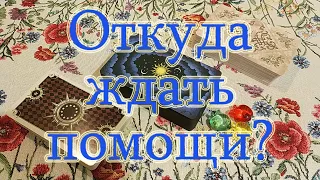 Откуда ждать помощи?